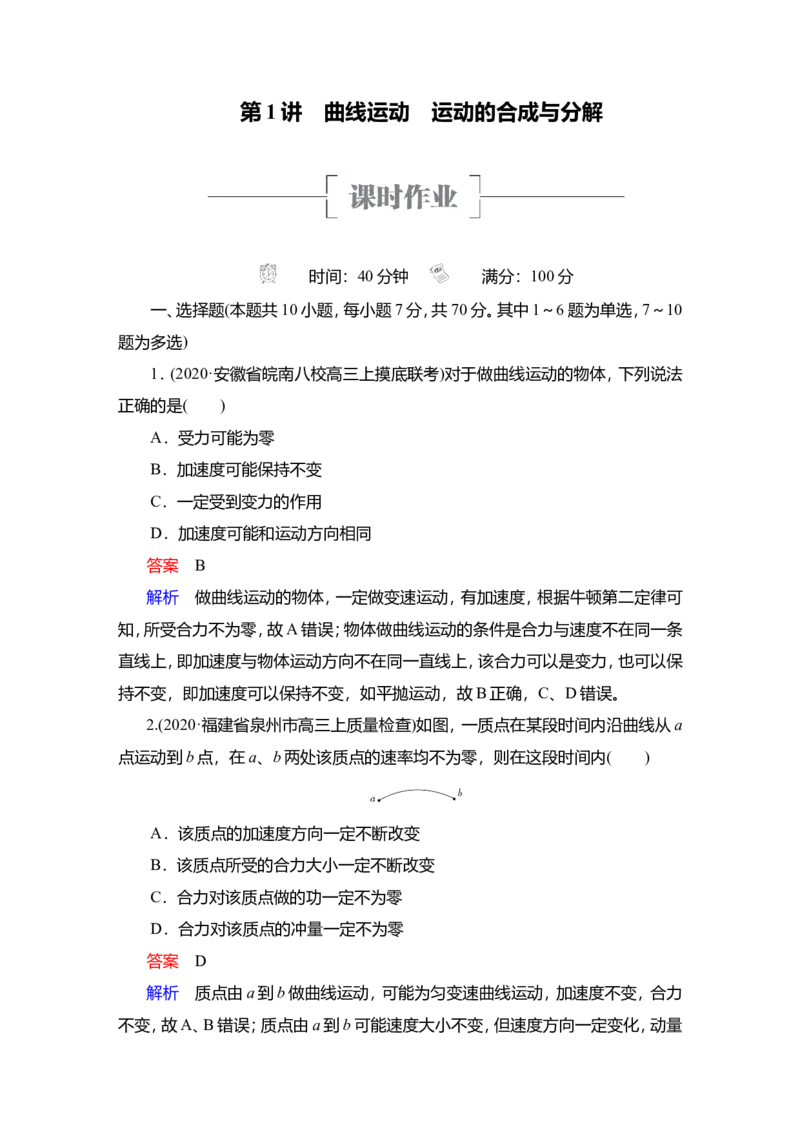 第 1 讲　曲线运动　运动的合成与分解

课时作业

时间：40 分钟　满分：100 分

一、选择题(本题共 10 小题，每小题 7 分，共 70 分。其中 1～6 题为单选，7～10 题为多选)

1．(2020·安徽省皖南八校高三上摸底联考)对于做曲线运动的物体，下列说法正确的是(　　)

A．受力可能为零

B．加速度可能保持不变

C．一定受到变力的作用

D．加速度可能和运动方向相同

答案　B

解析　做曲线运动的物体，一定做变速运动，有加速度，根据牛顿第二定律可知，所受合力不为零，故 A 错误；物体做曲线运动的条件是合力与速度不在同一条直线上，即加速度与物体运动方向不在同一直线上，该合力可以是变力，也可以保持不变，即加速度可以保持不变，如平抛运动，故 B 正确，C、D 错误。

2.(2020·福建省泉州市高三上质量检查)如图，一质点在某段时间内沿曲线从 $a$ 点运动到 $b$ 点，在 $a$、$b$ 两处该质点的速率均不为零，则在这段时间内(　　)

$a$ $b$

A．该质点的加速度方向一定不断改变

B．该质点所受的合力大小一定不断改变

C．合力对该质点做的功一定不为零

D．合力对该质点的冲量一定不为零

答案　D

解析　质点由 $a$ 到 $b$ 做曲线运动，可能为匀变速曲线运动，加速度不变，合力不变，故 A、B 错误；质点由 $a$ 到 $b$ 可能速度大小不变，但速度方向一定变化，动量